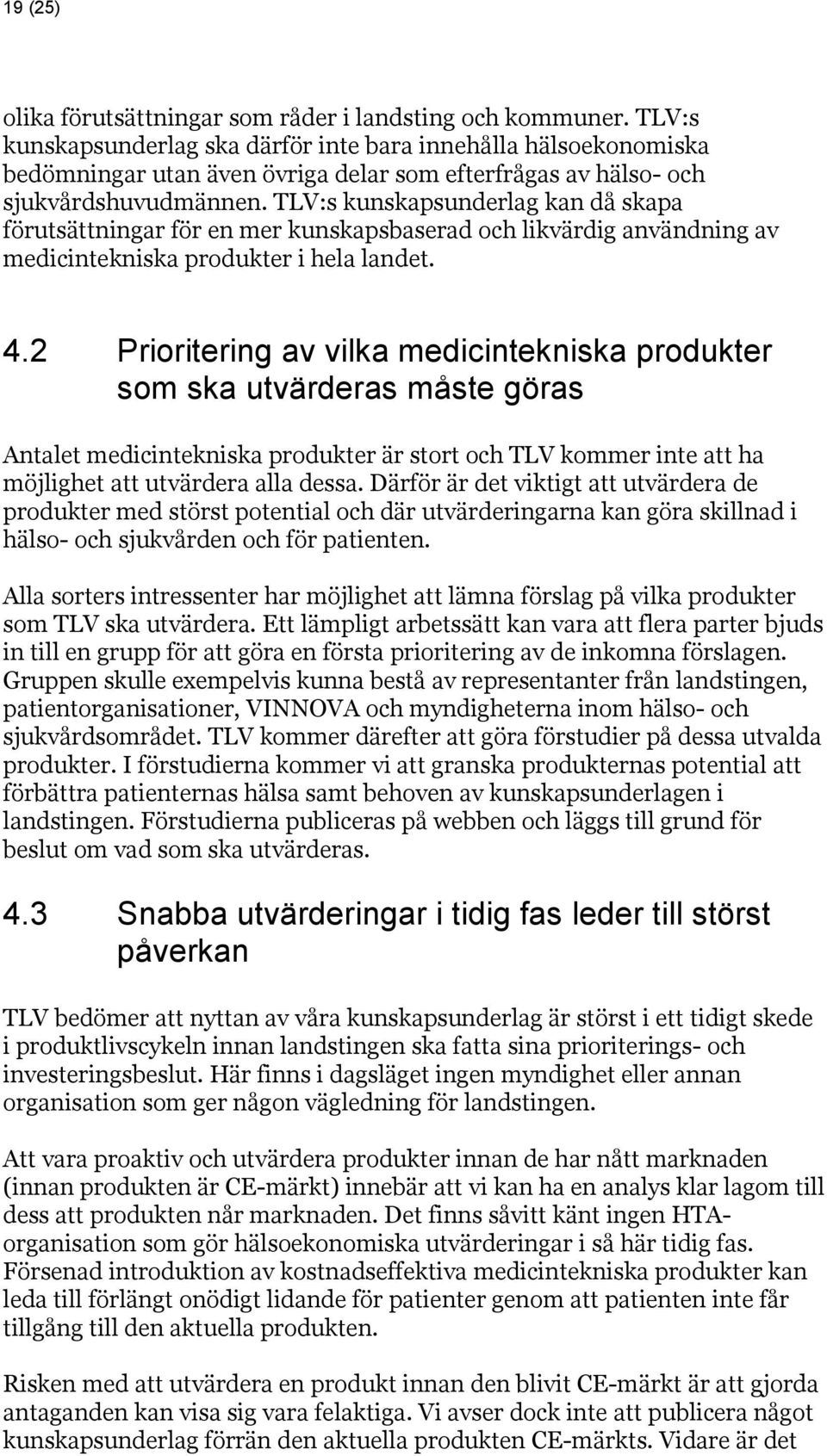 19 (25)

olika förutsättningar som råder i landsting och kommuner. TLV:s kunskapsunderlag ska därför inte bara innehålla hälsoekonomiska bedömningar utan även övriga delar som efterfrågas av hälso- och sjukvårdshuvudmännen. TLV:s kunskapsunderlag kan då skapa förutsättningar för en mer kunskapsbaserad och likvärdig användning av medicintekniska produkter i hela landet.

4.2 Prioritering av vilka medicintekniska produkter som ska utvärderas måste göras

Antalet medicintekniska produkter är stort och TLV kommer inte att ha möjlighet att utvärdera alla dessa. Därför är det viktigt att utvärdera de produkter med störst potential och där utvärderingarna kan göra skillnad i hälso- och sjukvården och för patienten.

Alla sorters intressenter har möjlighet att lämna förslag på vilka produkter som TLV ska utvärdera. Ett lämpligt arbetssätt kan vara att flera parter bjuds in till en grupp för att göra en första prioritering av de inkomna förslagen. Gruppen skulle exempelvis kunna bestå av representanter från landstingen, patientorganisationer, VINNOVA och myndigheterna inom hälso- och sjukvårdsområdet. TLV kommer därefter att göra förstudier på dessa utvalda produkter. I förstudierna kommer vi att granska produkternas potential att förbättra patienternas hälsa samt behoven av kunskapsunderlagen i landstingen. Förstudierna publiceras på webben och läggs till grund för beslut om vad som ska utvärderas.

4.3 Snabba utvärderingar i tidig fas leder till störst påverkan

TLV bedömer att nyttan av våra kunskapsunderlag är störst i ett tidigt skede i produktlivscykeln innan landstingen ska fatta sina prioriterings- och investeringsbeslut. Här finns i dagsläget ingen myndighet eller annan organisation som ger någon vägledning för landstingen.

Att vara proaktiv och utvärdera produkter innan de har nått marknaden (innan produkten är CE-märkt) innebär att vi kan ha en analys klar lagom till dess att produkten når marknaden. Det finns såvitt känt ingen HTA-organisation som gör hälsoekonomiska utvärderingar i så här tidig fas. Försenad introduktion av kostnadseffektiva medicintekniska produkter kan leda till förlängt onödigt lidande för patienter genom att patienten inte får tillgång till den aktuella produkten.

Risken med att utvärdera en produkt innan den blivit CE-märkt är att gjorda antaganden kan visa sig vara felaktiga. Vi avser dock inte att publicera något kunskapsunderlag förrän den aktuella produkten CE-märkts. Vidare är det